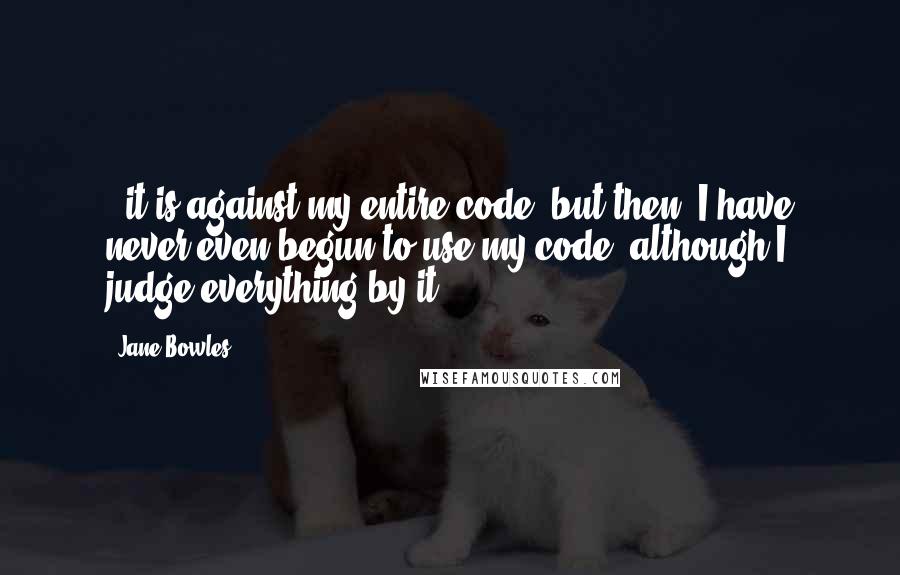 ...it is against my entire code, but then, I have never even begun to use my code, although I judge everything by it.

Jane Bowles

WISEFAMOUSQUOTES.COM